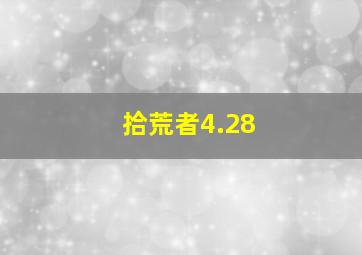 拾荒者4.28